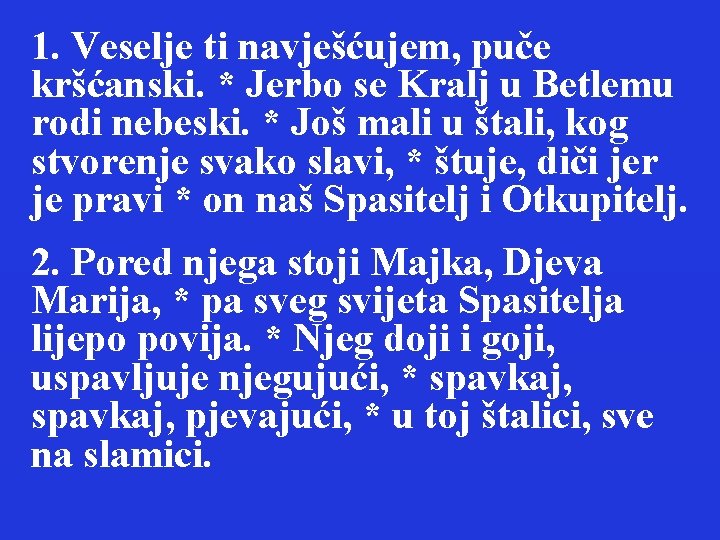 1. Veselje ti navješćujem, puče kršćanski. * Jerbo se Kralj u Betlemu rodi nebeski. * Još mali u štali, kog stvorenje svako slavi, * štuje, diči jer je pravi * on naš Spasitelj i Otkupitelj.

2. Pored njega stoji Majka, Djeva Marija, * pa sveg svijeta Spasitelja lijepo povija. * Njeg doji i goji, uspavljuje njegujući, * spavkaj, spavkaj, pjevajući, * u toj štalici, sve na slamici.